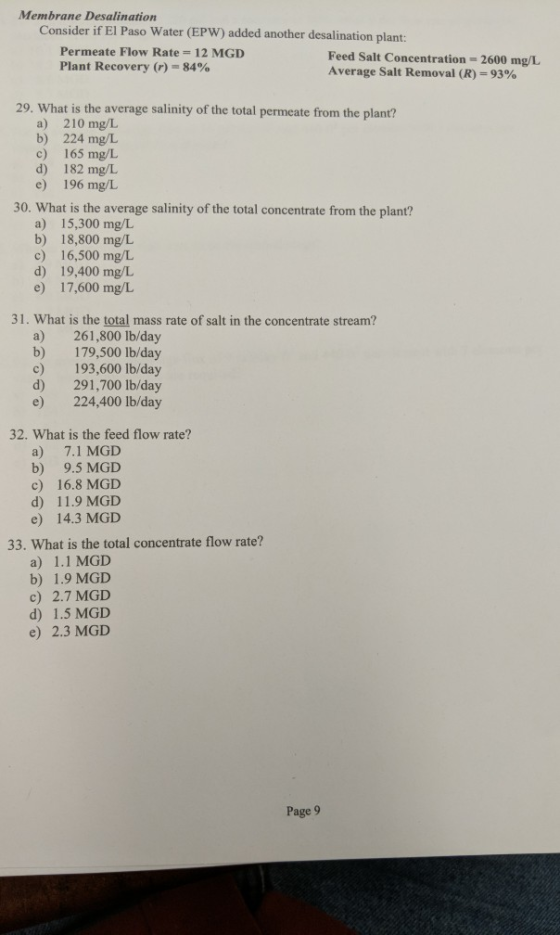 Membrane Desalination
Consider if El Paso Water (EPW) added another desalination plant:

Permeate Flow Rate = 12 MGD
Plant Recovery (r) = 84%

Feed Salt Concentration = 2600 mg/L
Average Salt Removal (R) = 93%

29. What is the average salinity of the total permeate from the plant?
a) 210 mg/L
b) 224 mg/L
c) 165 mg/L
d) 182 mg/L
e) 196 mg/L

30. What is the average salinity of the total concentrate from the plant?
a) 15,300 mg/L
b) 18,800 mg/L
c) 16,500 mg/L
d) 19,400 mg/L
e) 17,600 mg/L

31. What is the total mass rate of salt in the concentrate stream?
a) 261,800 lb/day
b) 179,500 lb/day
c) 193,600 lb/day
d) 291,700 lb/day
e) 224,400 lb/day

32. What is the feed flow rate?
a) 7.1 MGD
b) 9.5 MGD
c) 16.8 MGD
d) 11.9 MGD
e) 14.3 MGD

33. What is the total concentrate flow rate?
a) 1.1 MGD
b) 1.9 MGD
c) 2.7 MGD
d) 1.5 MGD
e) 2.3 MGD

Page 9